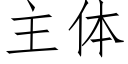 主体